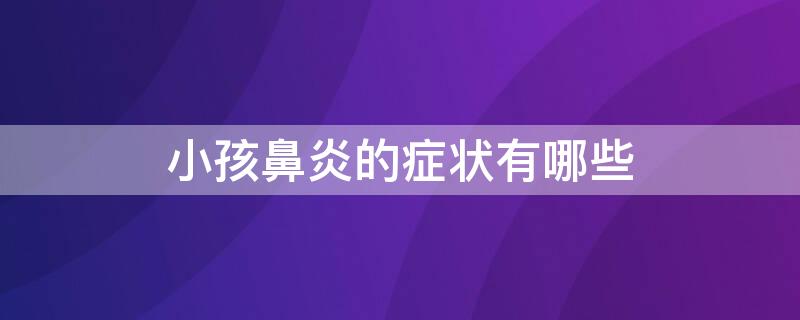 小孩鼻炎的症状有哪些